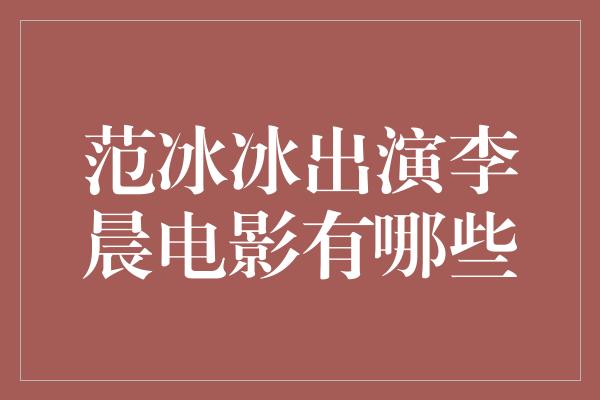 范冰冰出演李晨电影有哪些